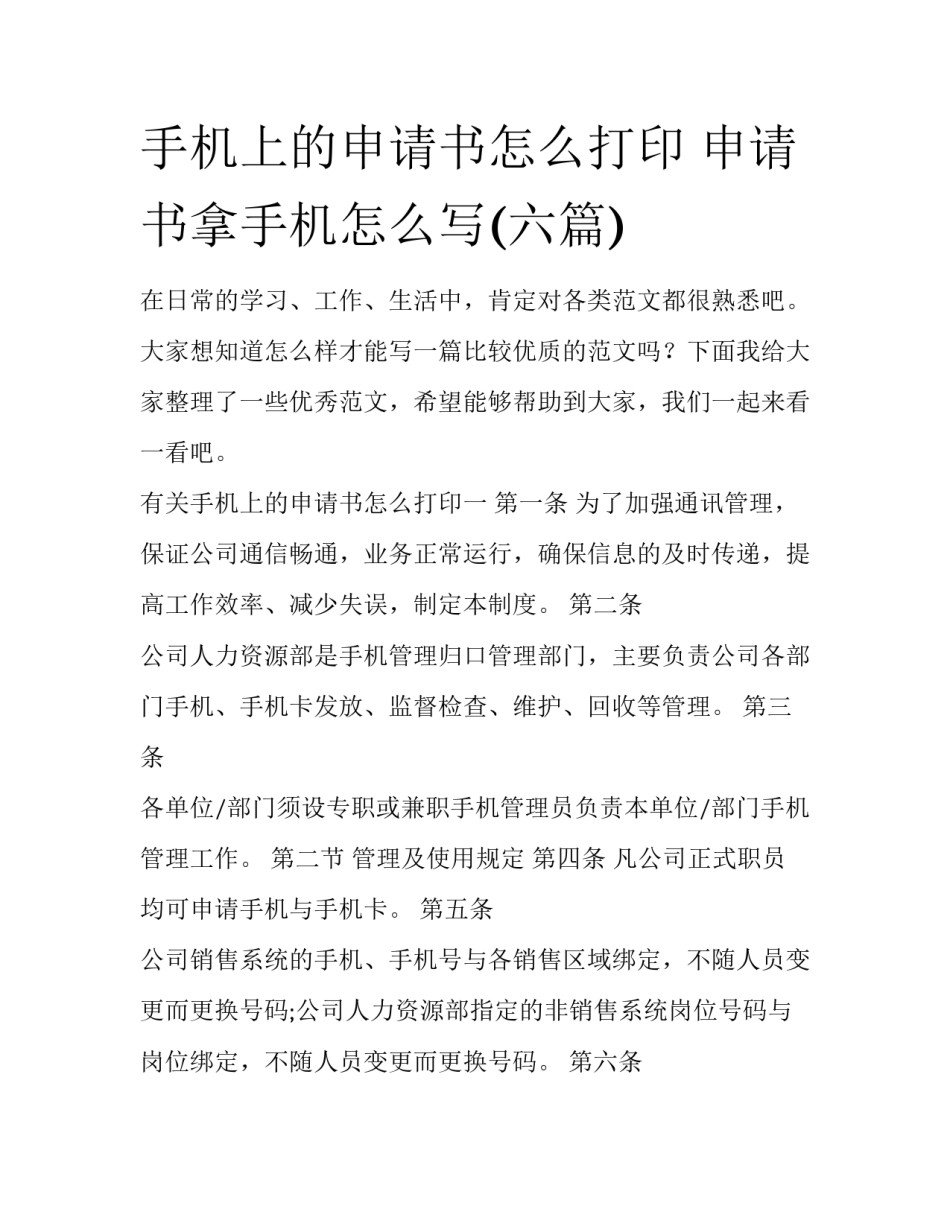 手机上的申请书怎么打印 申请书拿手机怎么写(六篇)

在日常的学习、工作、生活中，肯定对各类范文都很熟悉吧。大家想知道怎么样才能写一篇比较优质的范文吗？下面我给大家整理了一些优秀范文，希望能够帮助到大家，我们一起来看一看吧。

有关手机上的申请书怎么打印一 第一条 为了加强通讯管理，保证公司通信畅通，业务正常运行，确保信息的及时传递，提高工作效率、减少失误，制定本制度。 第二条

公司人力资源部是手机管理归口管理部门，主要负责公司各部门手机、手机卡发放、监督检查、维护、回收等管理。 第三条

各单位/部门须设专职或兼职手机管理员负责本单位/部门手机管理工作。 第二节 管理及使用规定 第四条 凡公司正式职员均可申请手机与手机卡。 第五条

公司销售系统的手机、手机号与各销售区域绑定，不随人员变更而更换号码;公司人力资源部指定的非销售系统岗位号码与岗位绑定，不随人员变更而更换号码。 第六条